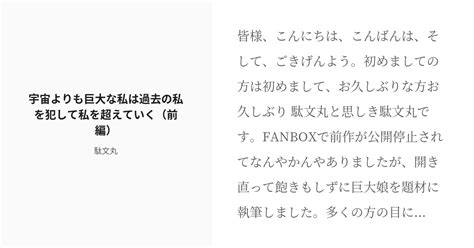 宇宙よりも巨大な私は過去の私を犯して私を超えていく（前編）

駄文丸

皆様、こんにちは、こんばんは、そして、ごきげんよう。初めましての方は初めまして、お久しぶりな方お久しぶり 駄文丸と思しき駄文丸です。FANBOXで前作が公開停止されてなんやかんやありましたが、開き直って飽きもしずに巨大娘を題材に執筆しました。多くの方の目に...